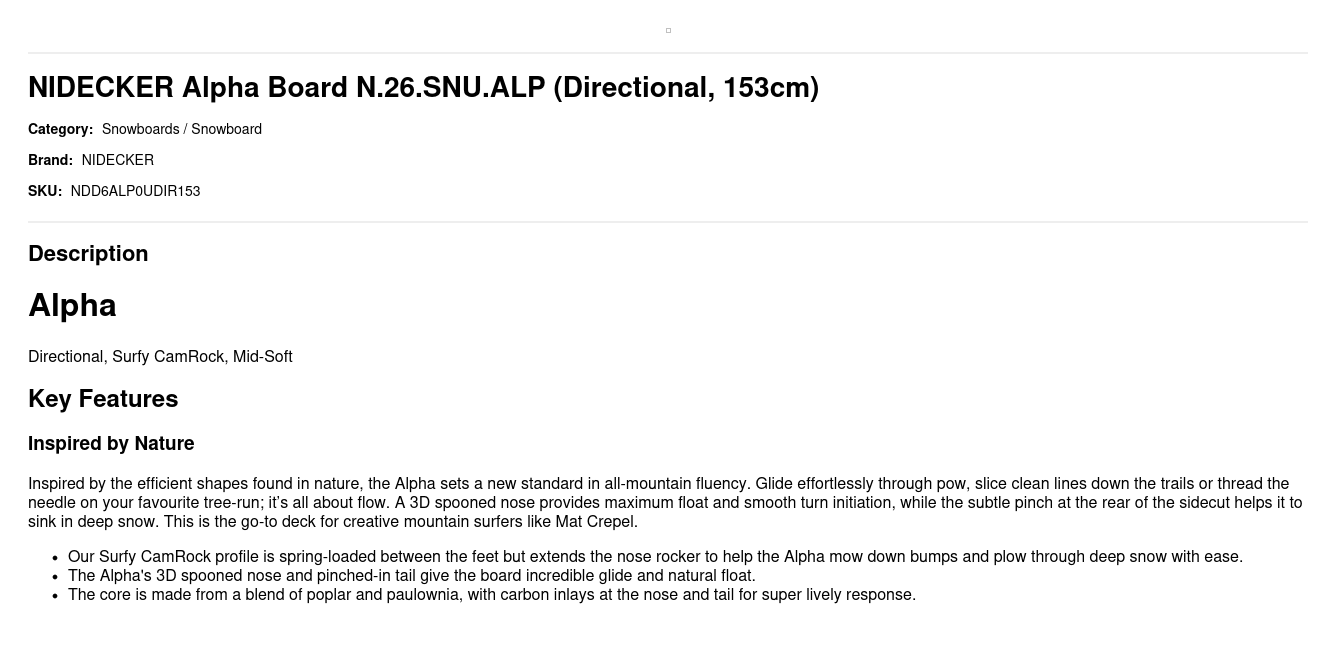 NIDECKER Alpha Board N.26.SNU.ALP (Directional, 153cm)

Category: Snowboards / Snowboard

Brand: NIDECKER

SKU: NDD6ALP0UDIR153

Description

Alpha

Directional, Surfy CamRock, Mid-Soft

Key Features

Inspired by Nature

Inspired by the efficient shapes found in nature, the Alpha sets a new standard in all-mountain fluency. Glide effortlessly through pow, slice clean lines down the trails or thread the needle on your favourite tree-run; it's all about flow. A 3D spooned nose provides maximum float and smooth turn initiation, while the subtle pinch at the rear of the sidecut helps it to sink in deep snow. This is the go-to deck for creative mountain surfers like Mat Crepel.

• Our Surfy CamRock profile is spring-loaded between the feet but extends the nose rocker to help the Alpha mow down bumps and plow through deep snow with ease.
• The Alpha's 3D spooned nose and pinched-in tail give the board incredible glide and natural float.
• The core is made from a blend of poplar and paulownia, with carbon inlays at the nose and tail for super lively response.